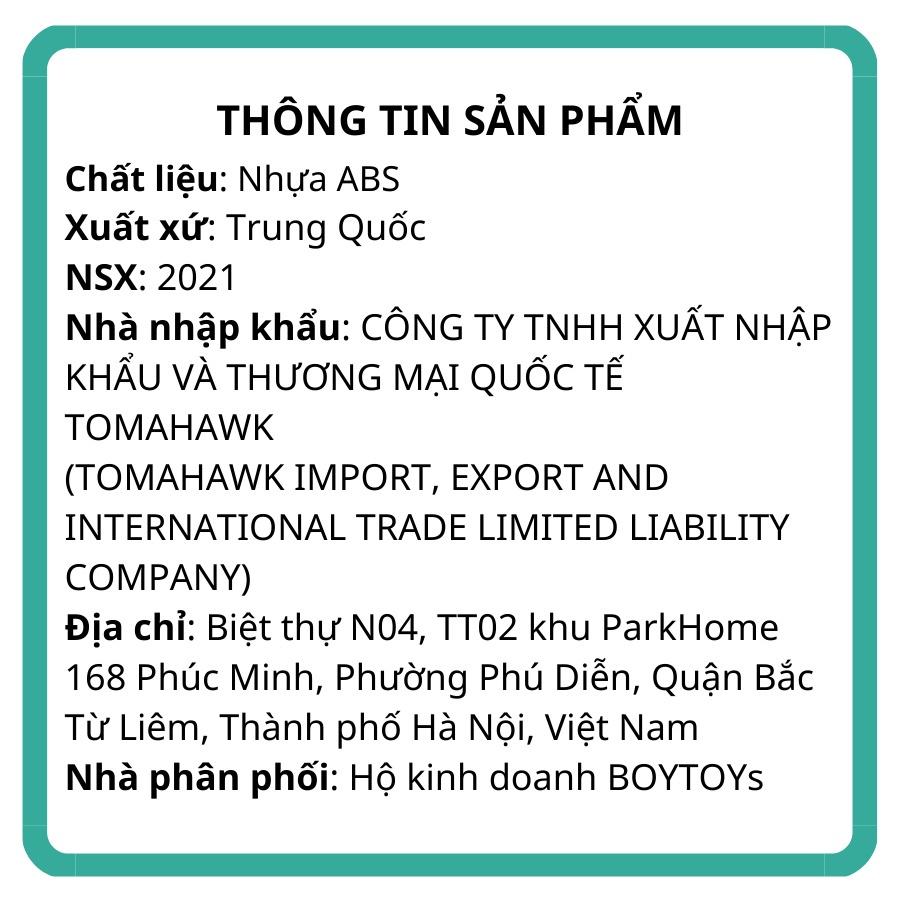 THÔNG TIN SẢN PHẨM

Chất liệu: Nhựa ABS
Xuất xứ: Trung Quốc
NSX: 2021
Nhà nhập khẩu: CÔNG TY TNHH XUẤT NHẬP KHẨU VÀ THƯƠNG MẠI QUỐC TẾ TOMAHAWK
(TOMAHAWK IMPORT, EXPORT AND INTERNATIONAL TRADE LIMITED LIABILITY COMPANY)
Địa chỉ: Biệt thự N04, TT02 khu ParkHome 168 Phúc Minh, Phường Phú Diễn, Quận Bắc Từ Liêm, Thành phố Hà Nội, Việt Nam
Nhà phân phối: Hộ kinh doanh BOYTOYs